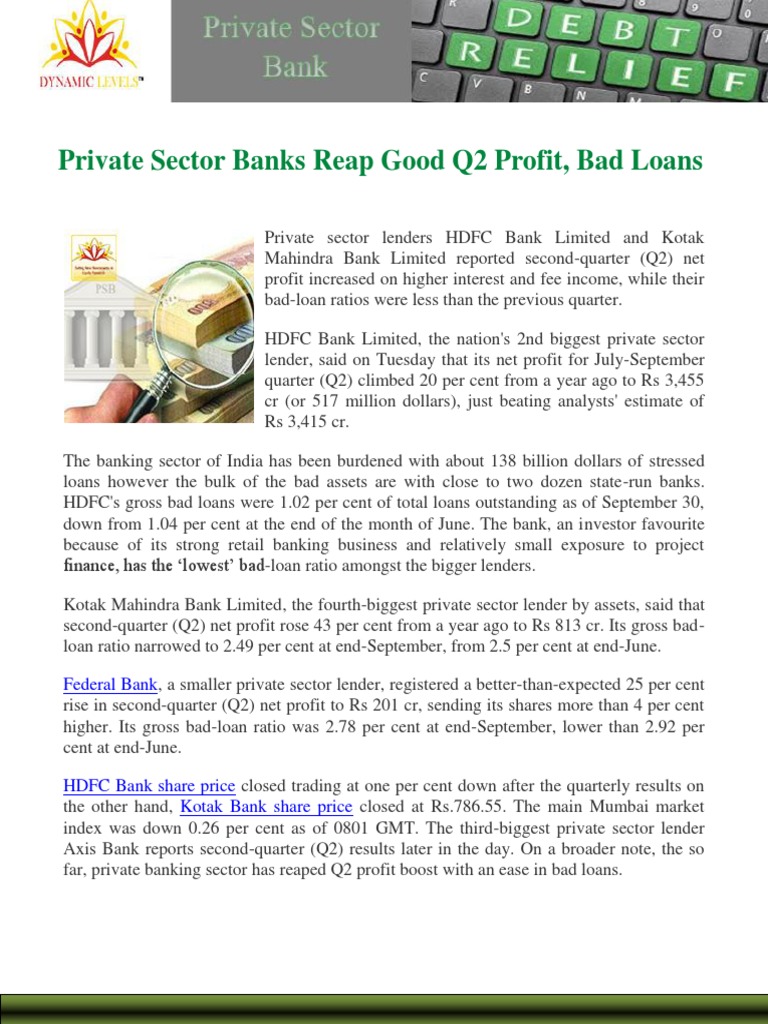 DYNAMIC LEVELS™

Private Sector Bank

DEBT RELIEF

Private Sector Banks Reap Good Q2 Profit, Bad Loans

PSB

Private sector lenders HDFC Bank Limited and Kotak Mahindra Bank Limited reported second-quarter (Q2) net profit increased on higher interest and fee income, while their bad-loan ratios were less than the previous quarter.

HDFC Bank Limited, the nation's 2nd biggest private sector lender, said on Tuesday that its net profit for July-September quarter (Q2) climbed 20 per cent from a year ago to Rs 3,455 cr (or 517 million dollars), just beating analysts' estimate of Rs 3,415 cr.

The banking sector of India has been burdened with about 138 billion dollars of stressed loans however the bulk of the bad assets are with close to two dozen state-run banks. HDFC's gross bad loans were 1.02 per cent of total loans outstanding as of September 30, down from 1.04 per cent at the end of the month of June. The bank, an investor favourite because of its strong retail banking business and relatively small exposure to project finance, has the 'lowest' bad-loan ratio amongst the bigger lenders.

Kotak Mahindra Bank Limited, the fourth-biggest private sector lender by assets, said that second-quarter (Q2) net profit rose 43 per cent from a year ago to Rs 813 cr. Its gross bad-loan ratio narrowed to 2.49 per cent at end-September, from 2.5 per cent at end-June.

Federal Bank, a smaller private sector lender, registered a better-than-expected 25 per cent rise in second-quarter (Q2) net profit to Rs 201 cr, sending its shares more than 4 per cent higher. Its gross bad-loan ratio was 2.78 per cent at end-September, lower than 2.92 per cent at end-June.

HDFC Bank share price closed trading at one per cent down after the quarterly results on the other hand, Kotak Bank share price closed at Rs.786.55. The main Mumbai market index was down 0.26 per cent as of 0801 GMT. The third-biggest private sector lender Axis Bank reports second-quarter (Q2) results later in the day. On a broader note, the so far, private banking sector has reaped Q2 profit boost with an ease in bad loans.